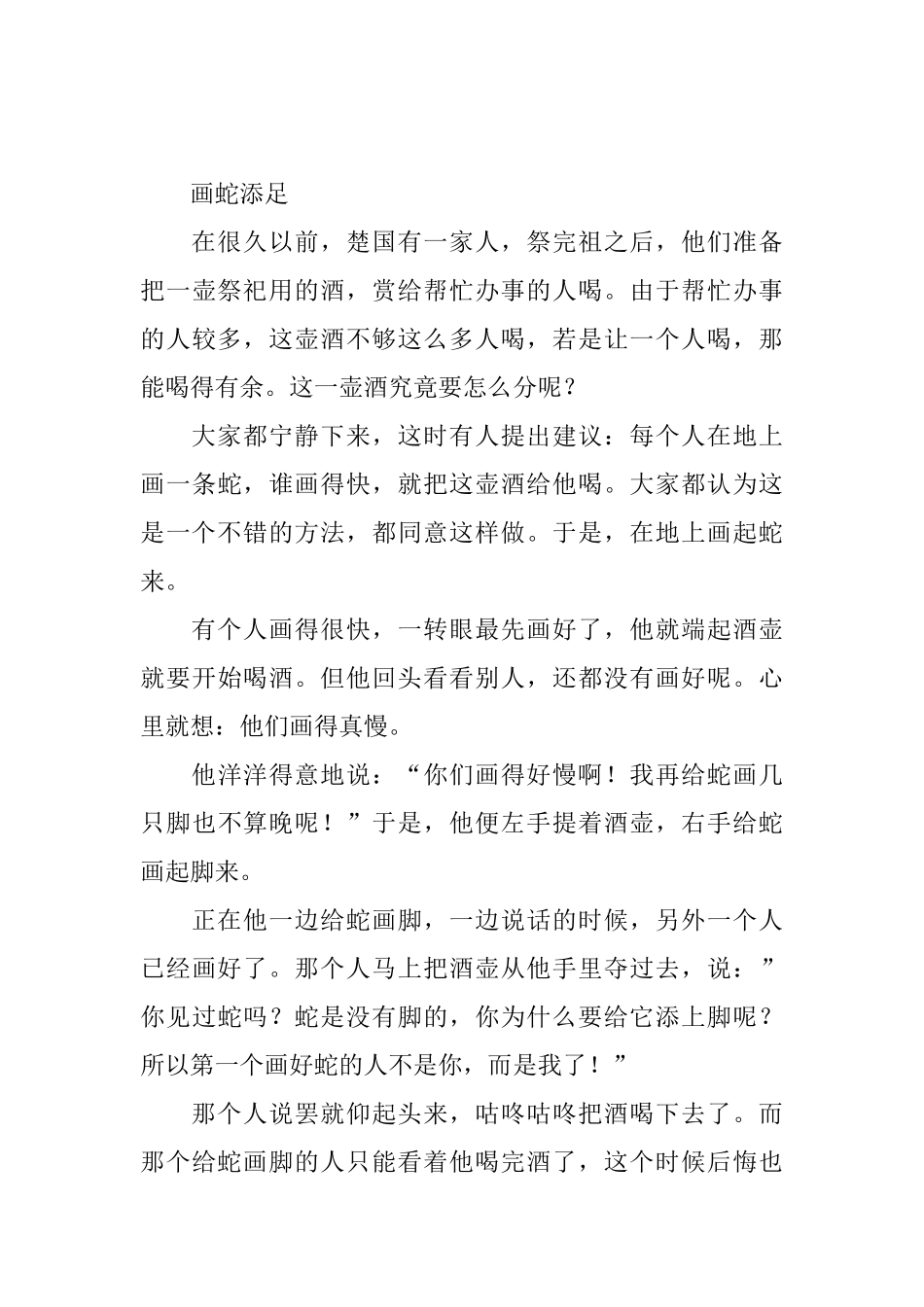 画蛇添足

在很久以前，楚国有一家人，祭完祖之后，他们准备把一壶祭祀用的酒，赏给帮忙办事的人喝。由于帮忙办事的人较多，这壶酒不够这么多人喝，若是让一个人喝，那能喝得有余。这一壶酒究竟要怎么分呢？

大家都宁静下来，这时有人提出建议：每个人在地上画一条蛇，谁画得快，就把这壶酒给他喝。大家都认为这是一个不错的方法，都同意这样做。于是，在地上画起蛇来。

有个人画得很快，一转眼最先画好了，他就端起酒壶就要开始喝酒。但他回头看看别人，还都没有画好呢。心里就想：他们画得真慢。

他洋洋得意地说：“你们画得好慢啊！我再给蛇画几只脚也不算晚呢！”于是，他便左手提着酒壶，右手给蛇画起脚来。

正在他一边给蛇画脚，一边说话的时候，另外一个人已经画好了。那个人马上把酒壶从他手里夺过去，说：”你见过蛇吗？蛇是没有脚的，你为什么要给它添上脚呢？所以第一个画好蛇的人不是你，而是我了！”

那个人说罢就仰起头来，咕咚咕咚把酒喝下去了。而那个给蛇画脚的人只能看着他喝完酒了，这个时候后悔也